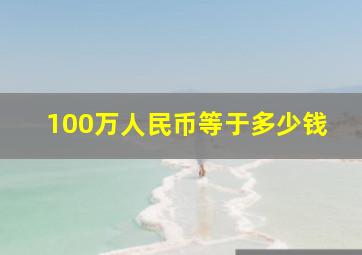 100万人民币等于多少钱